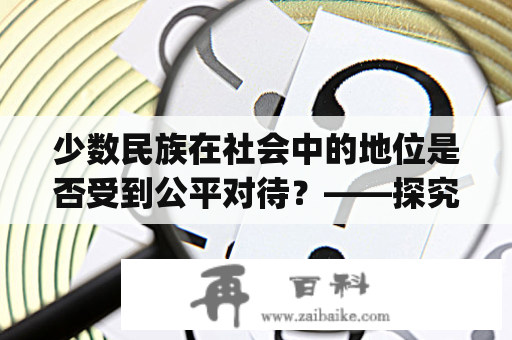 少数民族在社会中的地位是否受到公平对待？——探究

再 百科
www.zaibaike.com